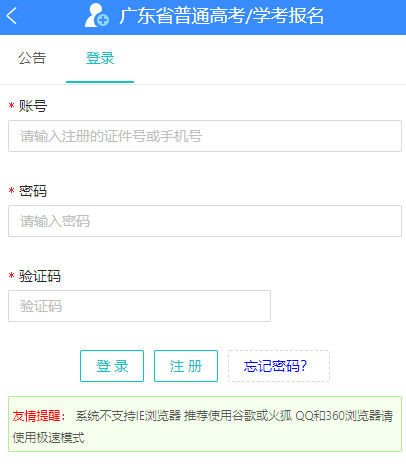 广东省普通高考/学考报名

公告 登录

* 账号

请输入注册的证件号或手机号

* 密码

请输入密码

* 验证码

验证码

登 录 注 册 忘记密码?

友情提醒: 系统不支持IE浏览器 推荐使用谷歌或火狐 QQ和360浏览器请使用极速模式